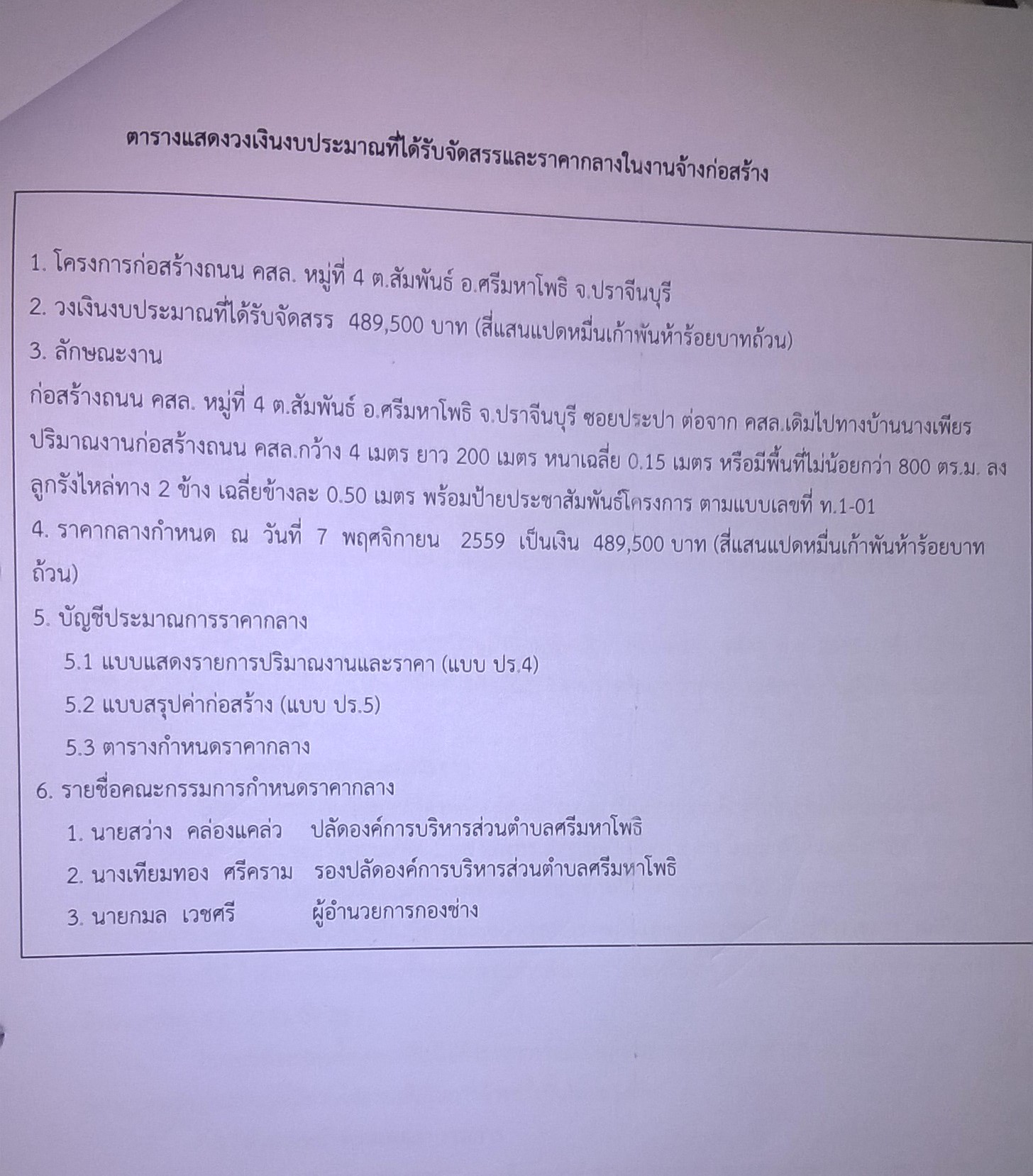 ตารางแสดงวงเงินงบประมาณที่ได้รับจัดสรรและราคากลางในงานจ้างก่อสร้าง

1. โครงการก่อสร้างถนน คสล. หมู่ที่ 4 ต.สัมพันธ์ อ.ศรีมหาโพธิ จ.ปราจีนบุรี

2. วงเงินงบประมาณที่ได้รับจัดสรร 489,500 บาท (สี่แสนแปดหมื่นเก้าพันห้าร้อยบาทถ้วน)

3. ลักษณะงาน

ก่อสร้างถนน คสล. หมู่ที่ 4 ต.สัมพันธ์ อ.ศรีมหาโพธิ จ.ปราจีนบุรี ซอยประปา ต่อจาก คสล.เดิมไปทางบ้านนางเพียร ปริมาณงานก่อสร้างถนน คสล.กว้าง 4 เมตร ยาว 200 เมตร หนาเฉลี่ย 0.15 เมตร หรือมีพื้นที่ไม่น้อยกว่า 800 ตร.ม. ลงลูกรังไหล่ทาง 2 ข้าง เฉลี่ยข้างละ 0.50 เมตร พร้อมป้ายประชาสัมพันธ์โครงการ ตามแบบเลขที่ ท.1-01

4. ราคากลางกำหนด ณ วันที่ 7 พฤศจิกายน 2559 เป็นเงิน 489,500 บาท (สี่แสนแปดหมื่นเก้าพันห้าร้อยบาทถ้วน)

5. บัญชีประมาณการราคากลาง

5.1 แบบแสดงรายการปริมาณงานและราคา (แบบ ปร.4)

5.2 แบบสรุปค่าก่อสร้าง (แบบ ปร.5)

5.3 ตารางกำหนดราคากลาง

6. รายชื่อคณะกรรมการกำหนดราคากลาง

1. นายสว่าง คล่องแคล่ว ปลัดองค์การบริหารส่วนตำบลศรีมหาโพธิ

2. นางเทียมทอง ศรีคราม รองปลัดองค์การบริหารส่วนตำบลศรีมหาโพธิ

3. นายกมล เวชศรี ผู้อำนวยการกองช่าง